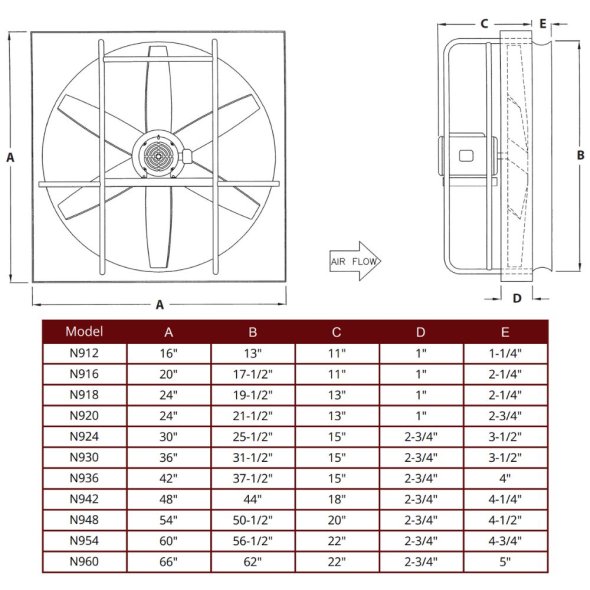 A

A

AIR FLOW

C E

B

D

| Model | A | B | C | D | E |
|---|---|---|---|---|---|
| N912 | 16" | 13" | 11" | 1" | 1-1/4" |
| N916 | 20" | 17-1/2" | 11" | 1" | 2-1/4" |
| N918 | 24" | 19-1/2" | 13" | 1" | 2-1/4" |
| N920 | 24" | 21-1/2" | 13" | 1" | 2-3/4" |
| N924 | 30" | 25-1/2" | 15" | 2-3/4" | 3-1/2" |
| N930 | 36" | 31-1/2" | 15" | 2-3/4" | 3-1/2" |
| N936 | 42" | 37-1/2" | 15" | 2-3/4" | 4" |
| N942 | 48" | 44" | 18" | 2-3/4" | 4-1/4" |
| N948 | 54" | 50-1/2" | 20" | 2-3/4" | 4-1/2" |
| N954 | 60" | 56-1/2" | 22" | 2-3/4" | 4-3/4" |
| N960 | 66" | 62" | 22" | 2-3/4" | 5" |